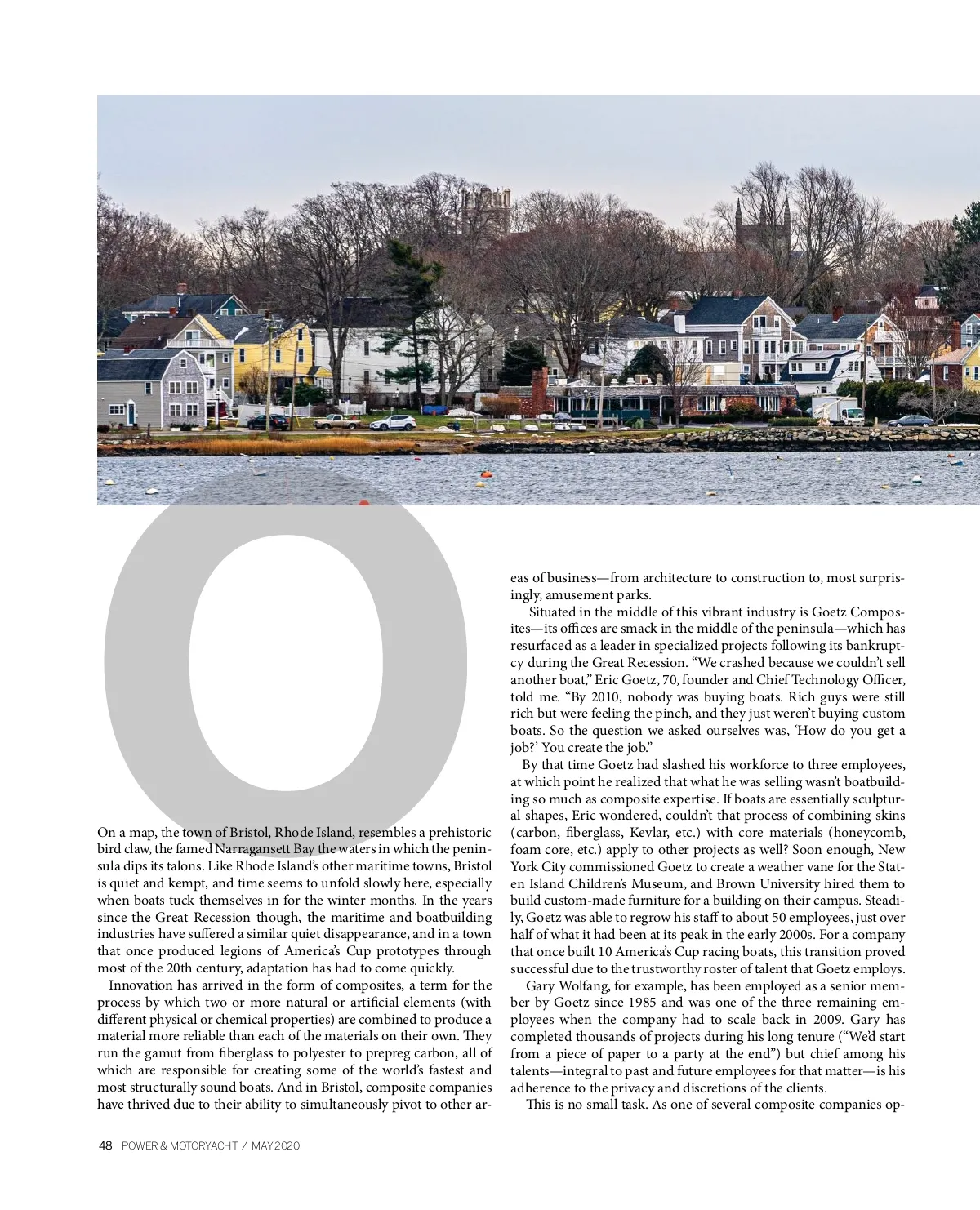 O

On a map, the town of Bristol, Rhode Island, resembles a prehistoric bird claw, the famed Narragansett Bay the waters in which the peninsula dips its talons. Like Rhode Island's other maritime towns, Bristol is quiet and kempt, and time seems to unfold slowly here, especially when boats tuck themselves in for the winter months. In the years since the Great Recession though, the maritime and boatbuilding industries have suffered a similar quiet disappearance, and in a town that once produced legions of America's Cup prototypes through most of the 20th century, adaptation has had to come quickly.

Innovation has arrived in the form of composites, a term for the process by which two or more natural or artificial elements (with different physical or chemical properties) are combined to produce a material more reliable than each of the materials on their own. They run the gamut from fiberglass to polyester to prepreg carbon, all of which are responsible for creating some of the world's fastest and most structurally sound boats. And in Bristol, composite companies have thrived due to their ability to simultaneously pivot to other areas of business—from architecture to construction to, most surprisingly, amusement parks.

Situated in the middle of this vibrant industry is Goetz Composites—its offices are smack in the middle of the peninsula—which has resurfaced as a leader in specialized projects following its bankruptcy during the Great Recession. "We crashed because we couldn't sell another boat," Eric Goetz, 70, founder and Chief Technology Officer, told me. "By 2010, nobody was buying boats. Rich guys were still rich but were feeling the pinch, and they just weren't buying custom boats. So the question we asked ourselves was, 'How do you get a job?' You create the job."

By that time Goetz had slashed his workforce to three employees, at which point he realized that what he was selling wasn't boatbuilding so much as composite expertise. If boats are essentially sculptural shapes, Eric wondered, couldn't that process of combining skins (carbon, fiberglass, Kevlar, etc.) with core materials (honeycomb, foam core, etc.) apply to other projects as well? Soon enough, New York City commissioned Goetz to create a weather vane for the Staten Island Children's Museum, and Brown University hired them to build custom-made furniture for a building on their campus. Steadily, Goetz was able to regrow his staff to about 50 employees, just over half of what it had been at its peak in the early 2000s. For a company that once built 10 America's Cup racing boats, this transition proved successful due to the trustworthy roster of talent that Goetz employs.

Gary Wolfang, for example, has been employed as a senior member by Goetz since 1985 and was one of the three remaining employees when the company had to scale back in 2009. Gary has completed thousands of projects during his long tenure ("We'd start from a piece of paper to a party at the end") but chief among his talents—integral to past and future employees for that matter—is his adherence to the privacy and discretions of the clients.

This is no small task. As one of several composite companies op-

48 POWER & MOTORYACHT / MAY 2020